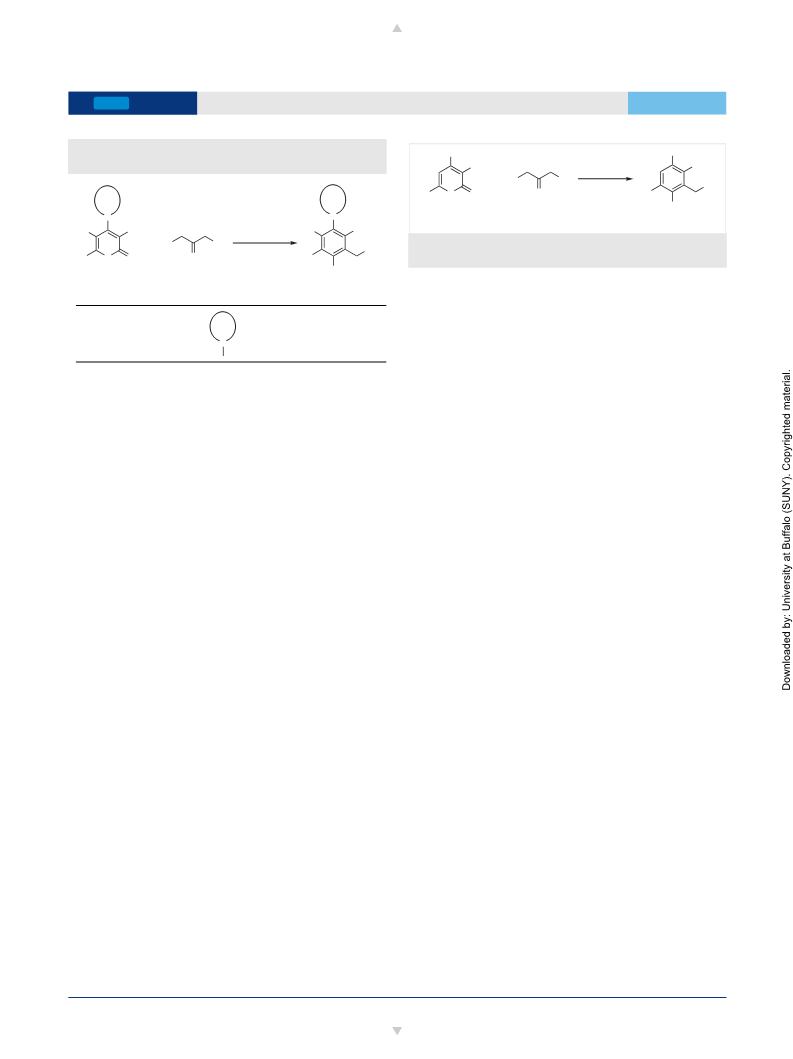 Downloaded by: University at Buffalo (SUNY). Copyrighted material.